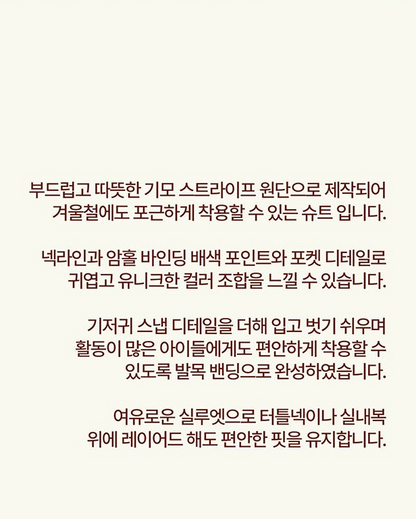 부드럽고 따뜻한 기모 스트라이프 원단으로 제작되어 겨울철에도 포근하게 착용할 수 있는 슈트 입니다.

넥라인과 암홀 바인딩 배색 포인트와 포켓 디테일로 귀엽고 유니크한 컬러 조합을 느낄 수 있습니다.

기저귀 스냅 디테일을 더해 입고 벗기 쉬우며 활동이 많은 아이들에게도 편안하게 착용할 수 있도록 발목 밴딩으로 완성하였습니다.

여유로운 실루엣으로 터틀넥이나 실내복 위에 레이어드 해도 편안한 핏을 유지합니다.